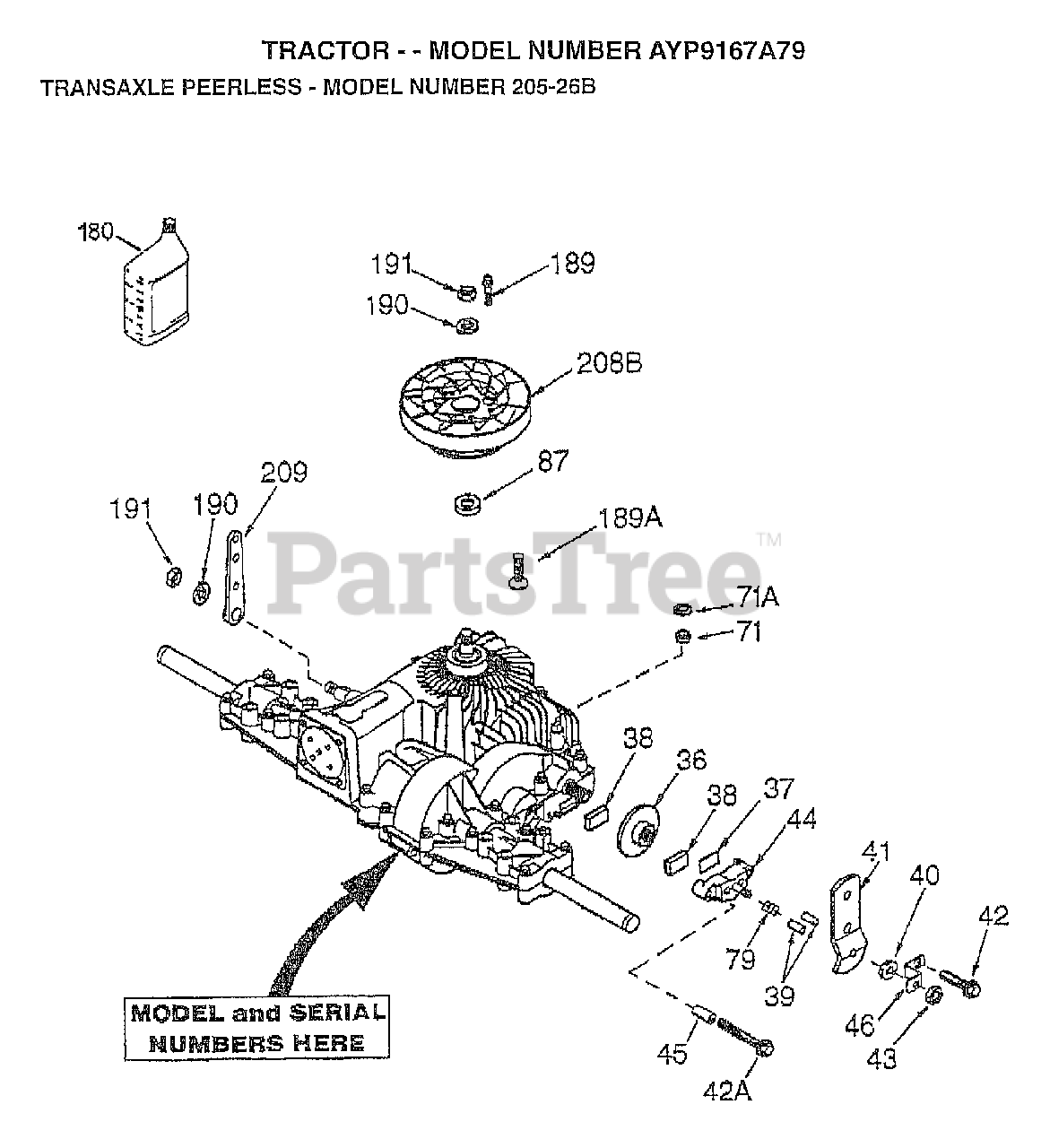 TRACTOR - - MODEL NUMBER AYP9167A79

TRANSAXLE PEERLESS - MODEL NUMBER 205-26B

180
191
189
190
208B
209
87
191
190
189A
PartsTree™
71A
71
38
36
38
37
44
41
40
42
79
39
46
43
45
42A

MODEL and SERIAL NUMBERS HERE